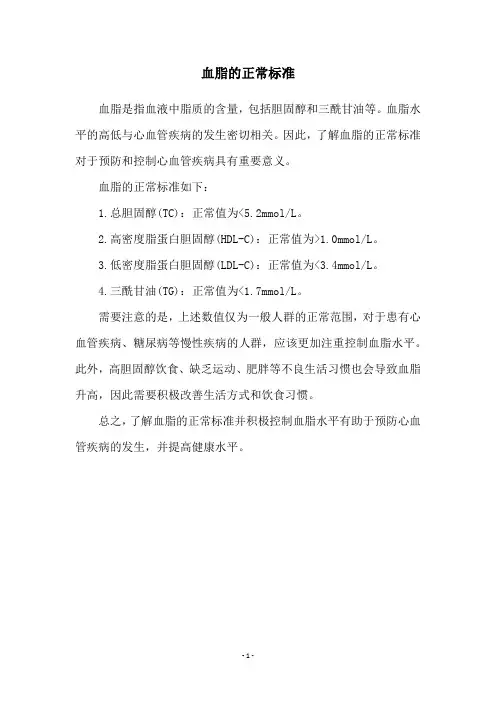 血脂的正常标准

血脂是指血液中脂质的含量，包括胆固醇和三酰甘油等。血脂水平的高低与心血管疾病的发生密切相关。因此，了解血脂的正常标准对于预防和控制心血管疾病具有重要意义。

血脂的正常标准如下：

1.总胆固醇(TC)：正常值为<5.2mmol/L。

2.高密度脂蛋白胆固醇(HDL-C)：正常值为>1.0mmol/L。

3.低密度脂蛋白胆固醇(LDL-C)：正常值为<3.4mmol/L。

4.三酰甘油(TG)：正常值为<1.7mmol/L。

需要注意的是，上述数值仅为一般人群的正常范围，对于患有心血管疾病、糖尿病等慢性疾病的人群，应该更加注重控制血脂水平。此外，高胆固醇饮食、缺乏运动、肥胖等不良生活习惯也会导致血脂升高，因此需要积极改善生活方式和饮食习惯。

总之，了解血脂的正常标准并积极控制血脂水平有助于预防心血管疾病的发生，并提高健康水平。

-1-